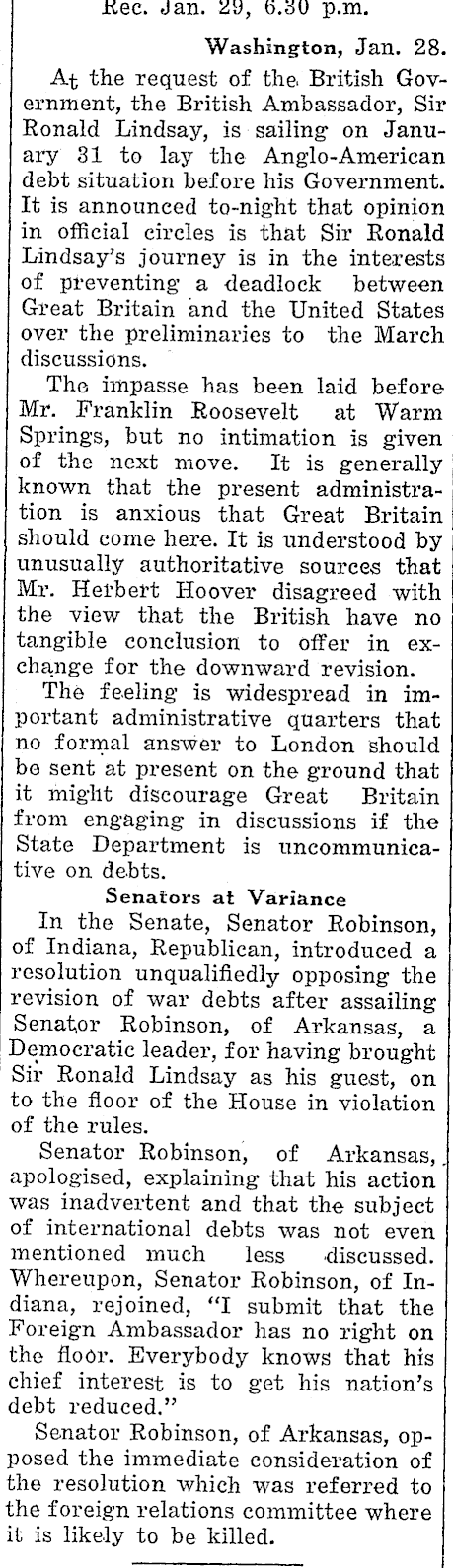 Rec. Jan. 29, 6.30 p.m.

Washington, Jan. 28.

At the request of the British Government, the British Ambassador, Sir Ronald Lindsay, is sailing on January 31 to lay the Anglo-American debt situation before his Government. It is announced to-night that opinion in official circles is that Sir Ronald Lindsay's journey is in the interests of preventing a deadlock between Great Britain and the United States over the preliminaries to the March discussions.

The impasse has been laid before Mr. Franklin Roosevelt at Warm Springs, but no intimation is given of the next move. It is generally known that the present administration is anxious that Great Britain should come here. It is understood by unusually authoritative sources that Mr. Herbert Hoover disagreed with the view that the British have no tangible conclusion to offer in exchange for the downward revision.

The feeling is widespread in important administrative quarters that no formal answer to London should be sent at present on the ground that it might discourage Great Britain from engaging in discussions if the State Department is uncommunicative on debts.

Senators at Variance

In the Senate, Senator Robinson, of Indiana, Republican, introduced a resolution unqualifiedly opposing the revision of war debts after assailing Senator Robinson, of Arkansas, a Democratic leader, for having brought Sir Ronald Lindsay as his guest, on to the floor of the House in violation of the rules.

Senator Robinson, of Arkansas, apologised, explaining that his action was inadvertent and that the subject of international debts was not even mentioned much less discussed. Whereupon, Senator Robinson, of Indiana, rejoined, "I submit that the Foreign Ambassador has no right on the floor. Everybody knows that his chief interest is to get his nation's debt reduced."

Senator Robinson, of Arkansas, opposed the immediate consideration of the resolution which was referred to the foreign relations committee where it is likely to be killed.